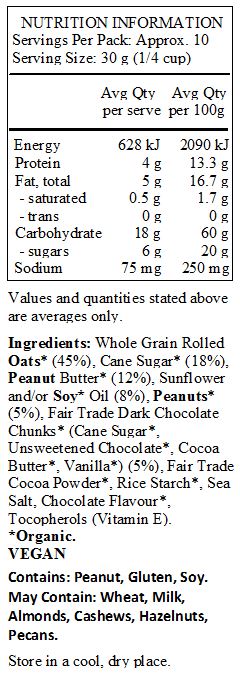 NUTRITION INFORMATION
Servings Per Pack: Approx. 10
Serving Size: 30 g (1/4 cup)

| | Avg Qty per serve | Avg Qty per 100g |
|---|---|---|
| Energy | 628 kJ | 2090 kJ |
| Protein | 4 g | 13.3 g |
| Fat, total | 5 g | 16.7 g |
| - saturated | 0.5 g | 1.7 g |
| - trans | 0 g | 0 g |
| Carbohydrate | 18 g | 60 g |
| - sugars | 6 g | 20 g |
| Sodium | 75 mg | 250 mg |

Values and quantities stated above are averages only.

Ingredients: Whole Grain Rolled Oats* (45%), Cane Sugar* (18%), Peanut Butter* (12%), Sunflower and/or Soy* Oil (8%), Peanuts* (5%), Fair Trade Dark Chocolate Chunks* (Cane Sugar*, Unsweetened Chocolate*, Cocoa Butter*, Vanilla*) (5%), Fair Trade Cocoa Powder*, Rice Starch*, Sea Salt, Chocolate Flavour*, Tocopherols (Vitamin E).
*Organic.
VEGAN

Contains: Peanut, Gluten, Soy.
May Contain: Wheat, Milk, Almonds, Cashews, Hazelnuts, Pecans.

Store in a cool, dry place.